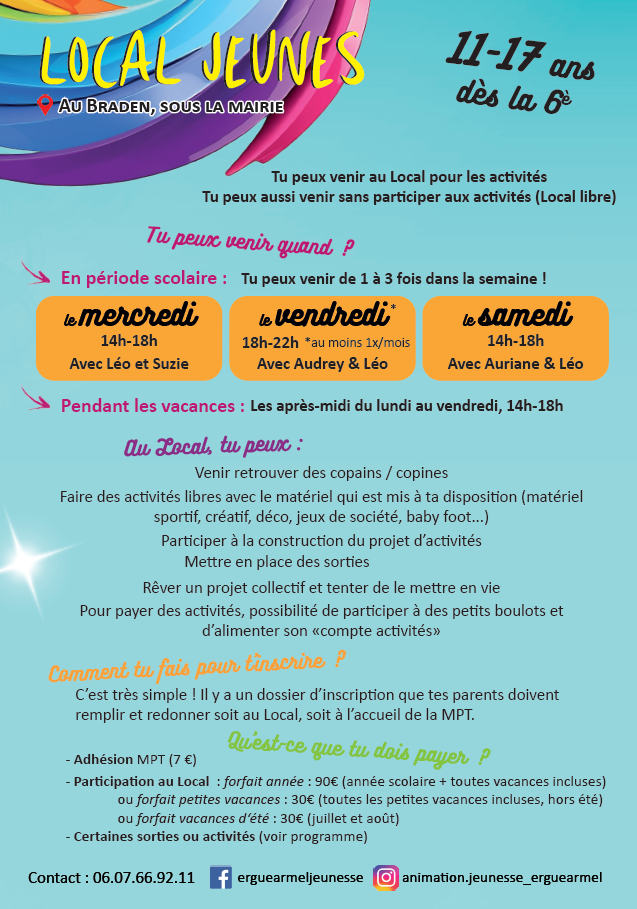 LOCAL JEUNES

Au Braden, sous la mairie

11-17 ans dès la 6è

Tu peux venir au Local pour les activités
Tu peux aussi venir sans participer aux activités (Local libre)

Tu peux venir quand ?

En période scolaire : Tu peux venir de 1 à 3 fois dans la semaine !

le mercredi
14h-18h
Avec Léo et Suzie

le vendredi*
18h-22h *au moins 1x/mois
Avec Audrey & Léo

le samedi
14h-18h
Avec Auriane & Léo

Pendant les vacances : Les après-midi du lundi au vendredi, 14h-18h

Au Local, tu peux :

Venir retrouver des copains / copines

Faire des activités libres avec le matériel qui est mis à ta disposition (matériel sportif, créatif, déco, jeux de société, baby foot...)

Participer à la construction du projet d'activités

Mettre en place des sorties

Rêver un projet collectif et tenter de le mettre en vie

Pour payer des activités, possibilité de participer à des petits boulots et d'alimenter son «compte activités»

Comment tu fais pour t'inscrire ?

C'est très simple ! Il y a un dossier d'inscription que tes parents doivent remplir et redonner soit au Local, soit à l'accueil de la MPT.

Qu'est-ce que tu dois payer ?

- Adhésion MPT (7 €)
- Participation au Local : forfait année : 90€ (année scolaire + toutes vacances incluses)
ou forfait petites vacances : 30€ (toutes les petites vacances incluses, hors été)
ou forfait vacances d'été : 30€ (juillet et août)
- Certaines sorties ou activités (voir programme)

Contact : 06.07.66.92.11 erguearmeljeunesse animation.jeunesse_erguearmel